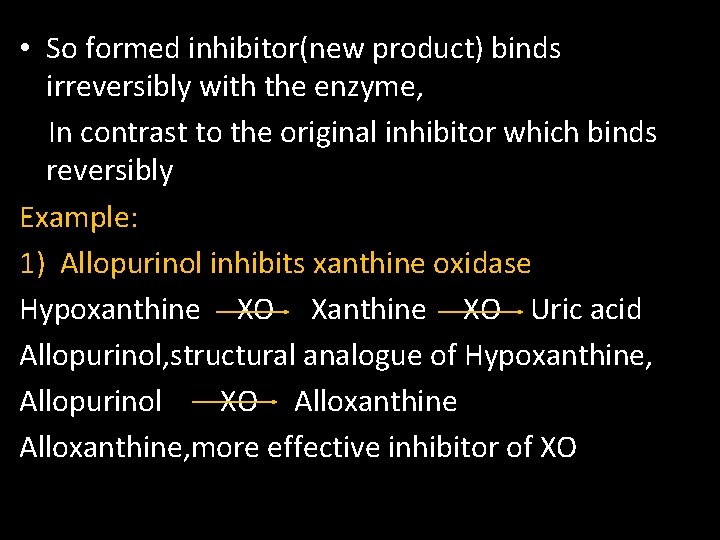 • So formed inhibitor(new product) binds irreversibly with the enzyme,

In contrast to the original inhibitor which binds reversibly

Example:

1) Allopurinol inhibits xanthine oxidase

Hypoxanthine $\xrightarrow{XO}$ Xanthine $\xrightarrow{XO}$ Uric acid

Allopurinol,structural analogue of Hypoxanthine,

Allopurinol $\xrightarrow{XO}$ Alloxanthine

Alloxanthine,more effective inhibitor of XO